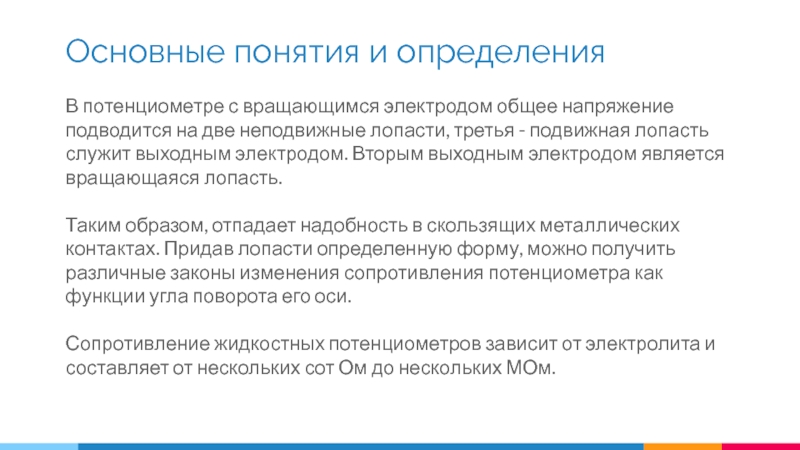 Основные понятия и определения

В потенциометре с вращающимся электродом общее напряжение подводится на две неподвижные лопасти, третья - подвижная лопасть служит выходным электродом. Вторым выходным электродом является вращающаяся лопасть.

Таким образом, отпадает надобность в скользящих металлических контактах. Придав лопасти определенную форму, можно получить различные законы изменения сопротивления потенциометра как функции угла поворота его оси.

Сопротивление жидкостных потенциометров зависит от электролита и составляет от нескольких сот Ом до нескольких МОм.